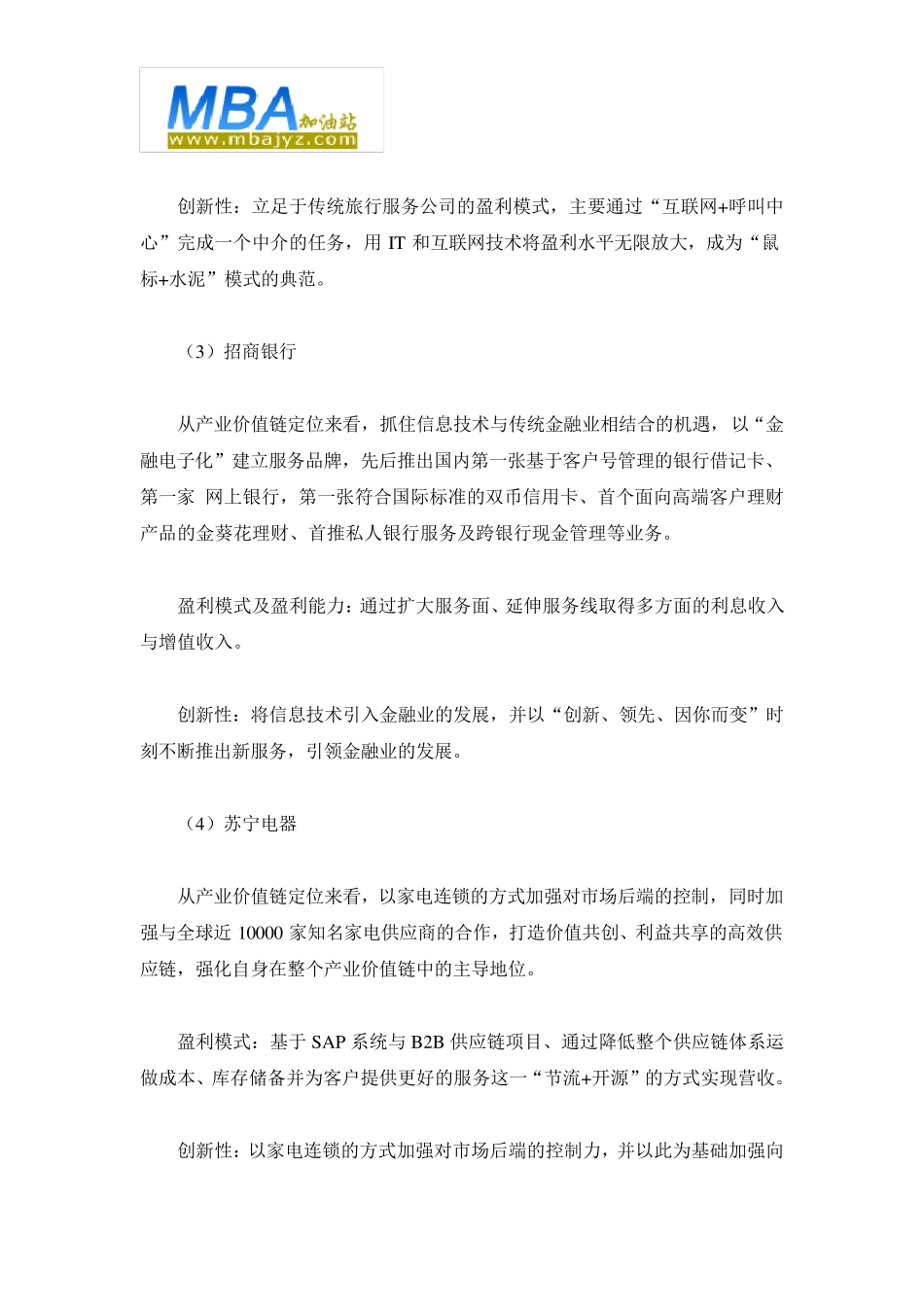 MBA加油站
www.mbajyz.com

创新性：立足于传统旅行服务公司的盈利模式，主要通过“互联网+呼叫中心”完成一个中介的任务，用 IT 和互联网技术将盈利水平无限放大，成为“鼠标+水泥”模式的典范。

（3）招商银行

从产业价值链定位来看，抓住信息技术与传统金融业相结合的机遇，以“金融电子化”建立服务品牌，先后推出国内第一张基于客户号管理的银行借记卡、第一家 网上银行，第一张符合国际标准的双币信用卡、首个面向高端客户理财产品的金葵花理财、首推私人银行服务及跨银行现金管理等业务。

盈利模式及盈利能力：通过扩大服务面、延伸服务线取得多方面的利息收入与增值收入。

创新性：将信息技术引入金融业的发展，并以“创新、领先、因你而变”时刻不断推出新服务，引领金融业的发展。

（4）苏宁电器

从产业价值链定位来看，以家电连锁的方式加强对市场后端的控制，同时加强与全球近 10000 家知名家电供应商的合作，打造价值共创、利益共享的高效供应链，强化自身在整个产业价值链中的主导地位。

盈利模式：基于 SAP 系统与 B2B 供应链项目、通过降低整个供应链体系运做成本、库存储备并为客户提供更好的服务这一“节流+开源”的方式实现营收。

创新性：以家电连锁的方式加强对市场后端的控制力，并以此为基础加强向